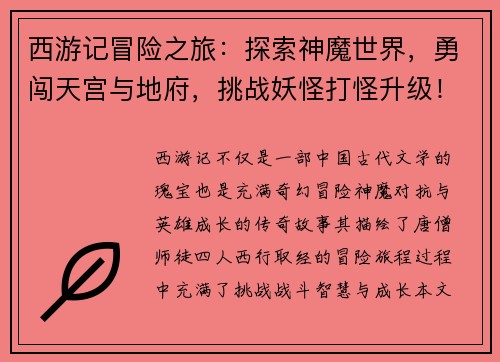 西游记冒险之旅：探索神魔世界，勇闯天宫与地府，挑战妖怪打怪升级！

西游记不仅是一部中国古代文学的瑰宝也是充满奇幻冒险神魔对抗与英雄成长的传奇故事其描绘了唐僧师徒四人西行取经的冒险旅程过程中充满了挑战战斗智慧与成长本文